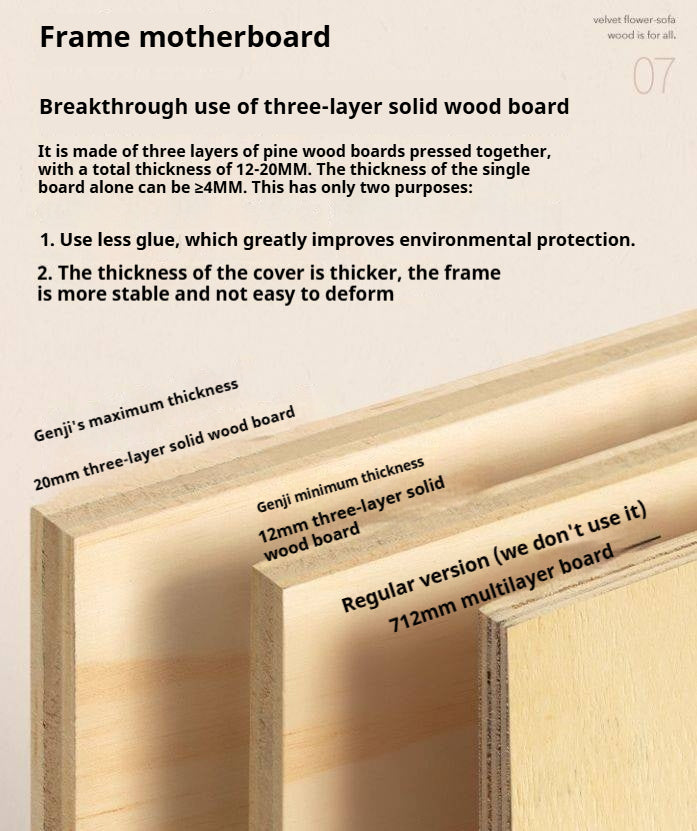 Frame motherboard

velvet flower-sofa
wood is for all.

07

Breakthrough use of three-layer solid wood board

It is made of three layers of pine wood boards pressed together, with a total thickness of 12-20MM. The thickness of the single board alone can be ≥4MM. This has only two purposes:

1. Use less glue, which greatly improves environmental protection.

2. The thickness of the cover is thicker, the frame is more stable and not easy to deform

Genji's maximum thickness

20mm three-layer solid wood board

Genji minimum thickness

12mm three-layer solid wood board

Regular version (we don't use it)

712mm multilayer board